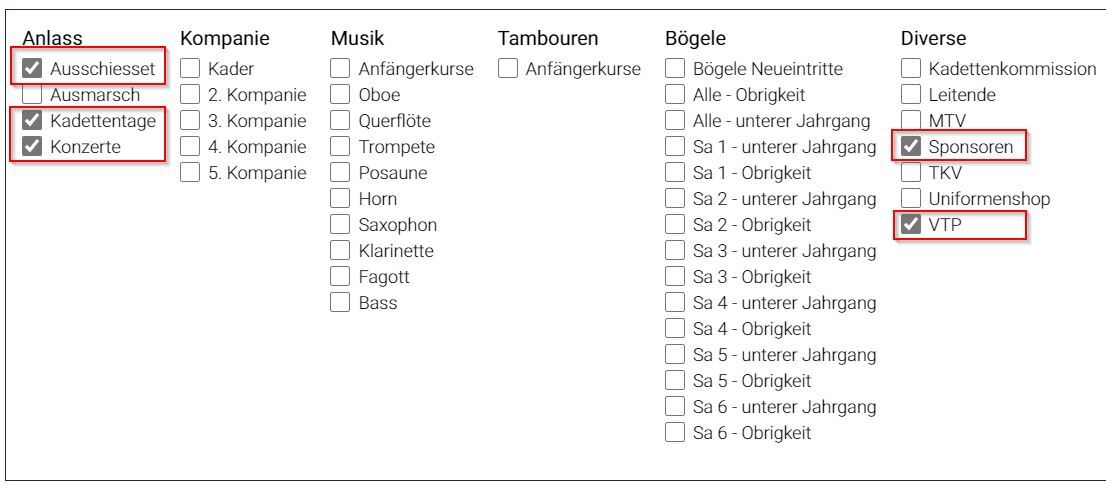 Anlass
Ausschiesset
Ausmarsch
Kadettentage
Konzerte

Kompanie
Kader
2. Kompanie
3. Kompanie
4. Kompanie
5. Kompanie

Musik
Anfängerkurse
Oboe
Querflöte
Trompete
Posaune
Horn
Saxophon
Klarinette
Fagott
Bass

Tambouren
Anfängerkurse

Bögele
Bögele Neueintritte
Alle - Obrigkeit
Alle - unterer Jahrgang
Sa 1 - unterer Jahrgang
Sa 1 - Obrigkeit
Sa 2 - unterer Jahrgang
Sa 2 - Obrigkeit
Sa 3 - unterer Jahrgang
Sa 3 - Obrigkeit
Sa 4 - unterer Jahrgang
Sa 4 - Obrigkeit
Sa 5 - unterer Jahrgang
Sa 5 - Obrigkeit
Sa 6 - unterer Jahrgang
Sa 6 - Obrigkeit

Diverse
Kadettenkommission
Leitende
MTV
Sponsoren
TKV
Uniformenshop
VTP